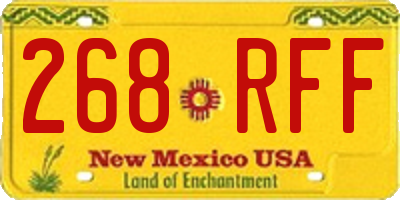 268 RFF

New Mexico USA
Land of Enchantment